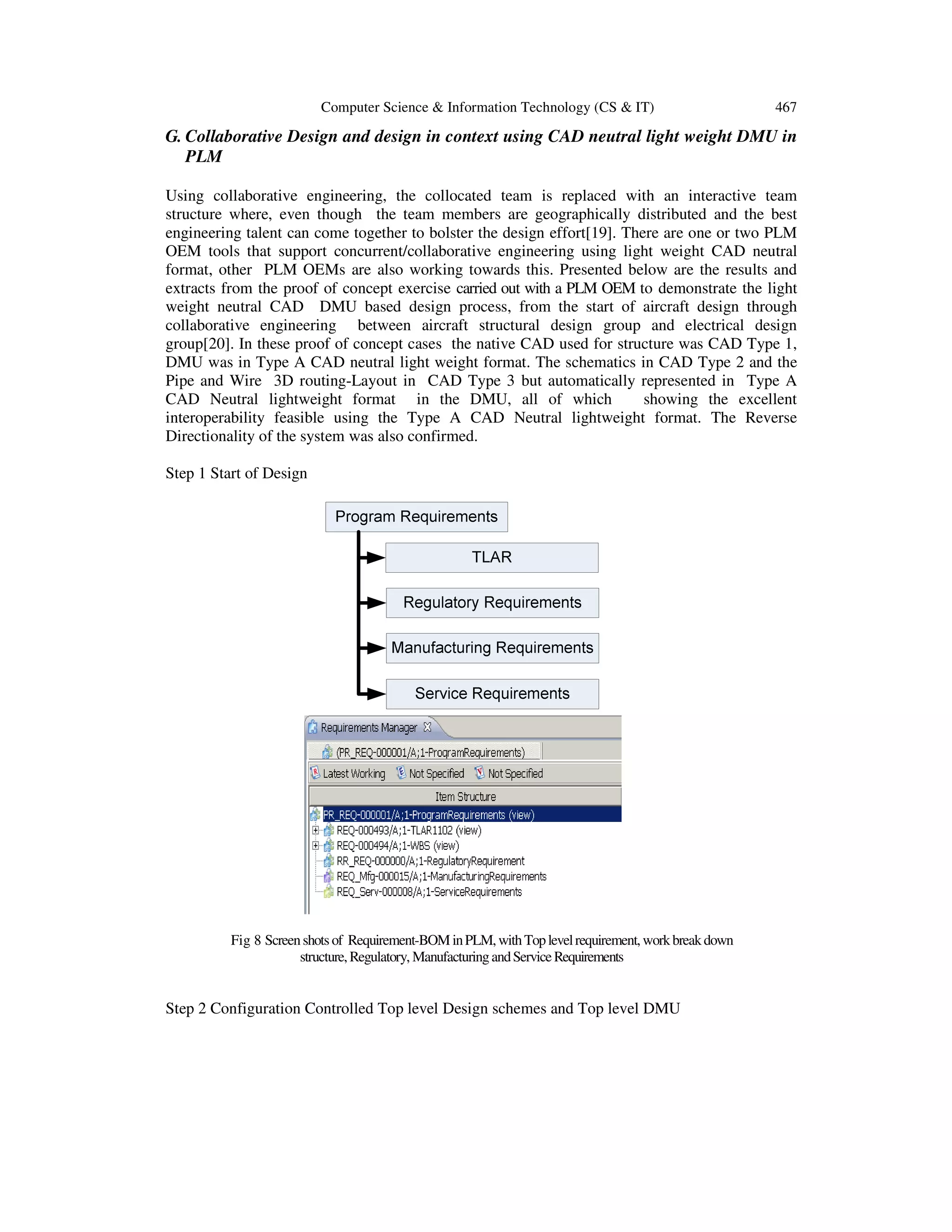 Computer Science & Information Technology (CS & IT) 467

G. Collaborative Design and design in context using CAD neutral light weight DMU in PLM

Using collaborative engineering, the collocated team is replaced with an interactive team structure where, even though the team members are geographically distributed and the best engineering talent can come together to bolster the design effort[19]. There are one or two PLM OEM tools that support concurrent/collaborative engineering using light weight CAD neutral format, other PLM OEMs are also working towards this. Presented below are the results and extracts from the proof of concept exercise carried out with a PLM OEM to demonstrate the light weight neutral CAD DMU based design process, from the start of aircraft design through collaborative engineering between aircraft structural design group and electrical design group[20]. In these proof of concept cases the native CAD used for structure was CAD Type 1, DMU was in Type A CAD neutral light weight format. The schematics in CAD Type 2 and the Pipe and Wire 3D routing-Layout in CAD Type 3 but automatically represented in Type A CAD Neutral lightweight format in the DMU, all of which showing the excellent interoperability feasible using the Type A CAD Neutral lightweight format. The Reverse Directionality of the system was also confirmed.

Step 1 Start of Design

Program Requirements
TLAR
Regulatory Requirements
Manufacturing Requirements
Service Requirements

Requirements Manager
(PR_REQ-000001/A;1-ProgramRequirements)
Latest Working Not Specified Not Specified
Item Structure
PR_REQ-000001/A;1-ProgramRequirements (view)
REQ-000493/A;1-TLAR1102 (view)
REQ-000494/A;1-WBS (view)
RR_REQ-000000/A;1-RegulatoryRequirement
REQ_Mfg-000015/A;1-ManufacturingRequirements
REQ_Serv-000008/A;1-ServiceRequirements

Fig 8 Screen shots of Requirement-BOM in PLM, with Top level requirement, work break down structure, Regulatory, Manufacturing and Service Requirements

Step 2 Configuration Controlled Top level Design schemes and Top level DMU